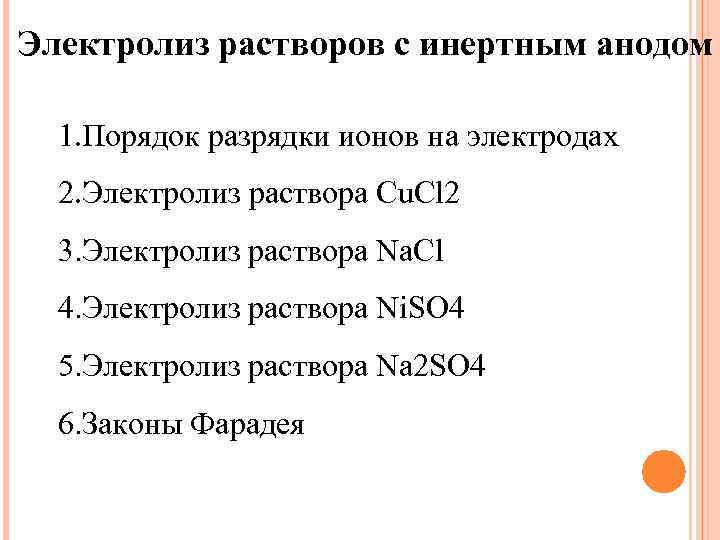 Электролиз растворов с инертным анодом

1.Порядок разрядки ионов на электродах

2.Электролиз раствора CuCl2

3.Электролиз раствора NaCl

4.Электролиз раствора NiSO4

5.Электролиз раствора Na2SO4

6.Законы Фарадея